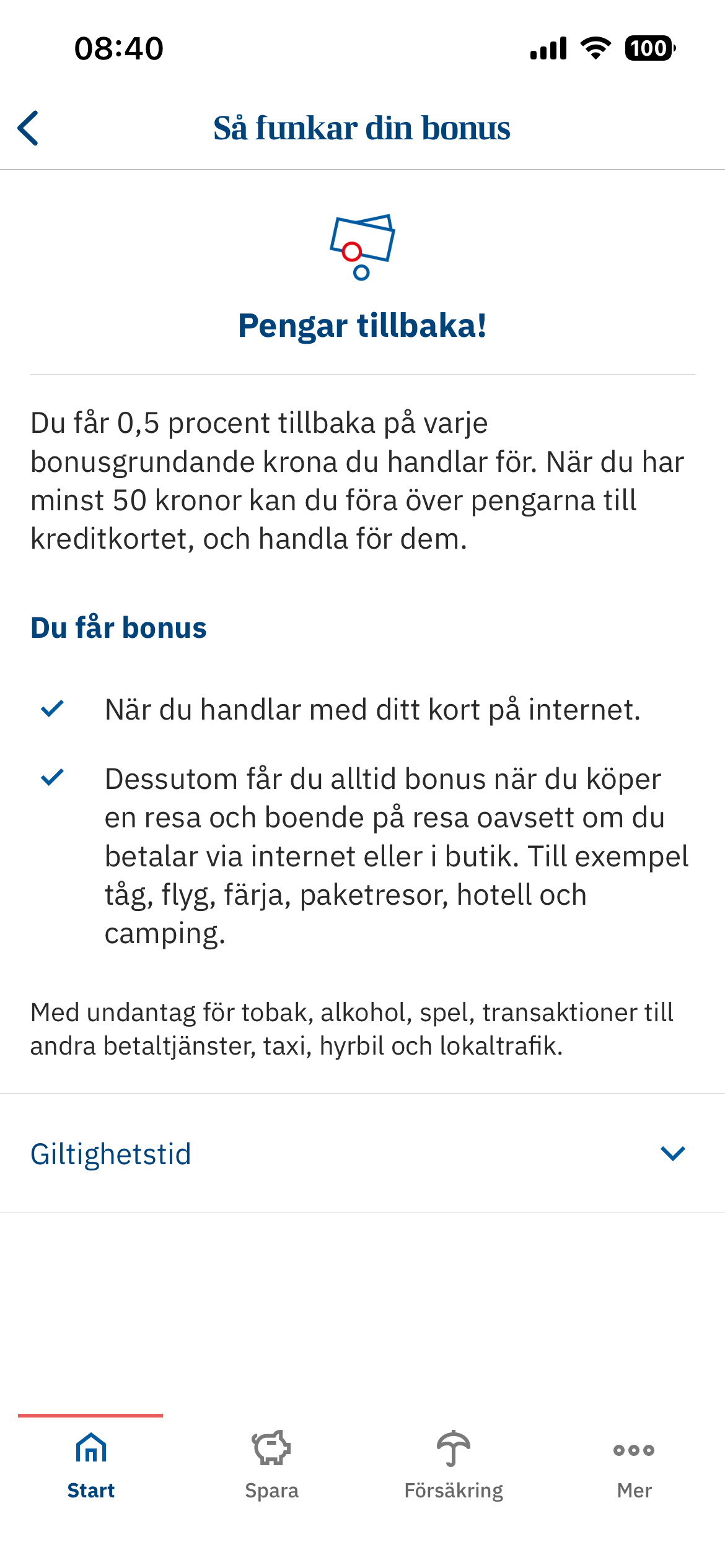 08:40

100

Så funkar din bonus

Pengar tillbaka!

Du får 0,5 procent tillbaka på varje bonusgrundande krona du handlar för. När du har minst 50 kronor kan du föra över pengarna till kreditkortet, och handla för dem.

Du får bonus

När du handlar med ditt kort på internet.

Dessutom får du alltid bonus när du köper en resa och boende på resa oavsett om du betalar via internet eller i butik. Till exempel tåg, flyg, färja, paketresor, hotell och camping.

Med undantag för tobak, alkohol, spel, transaktioner till andra betaltjänster, taxi, hyrbil och lokaltrafik.

Giltighetstid

Start

Spara

Försäkring

Mer